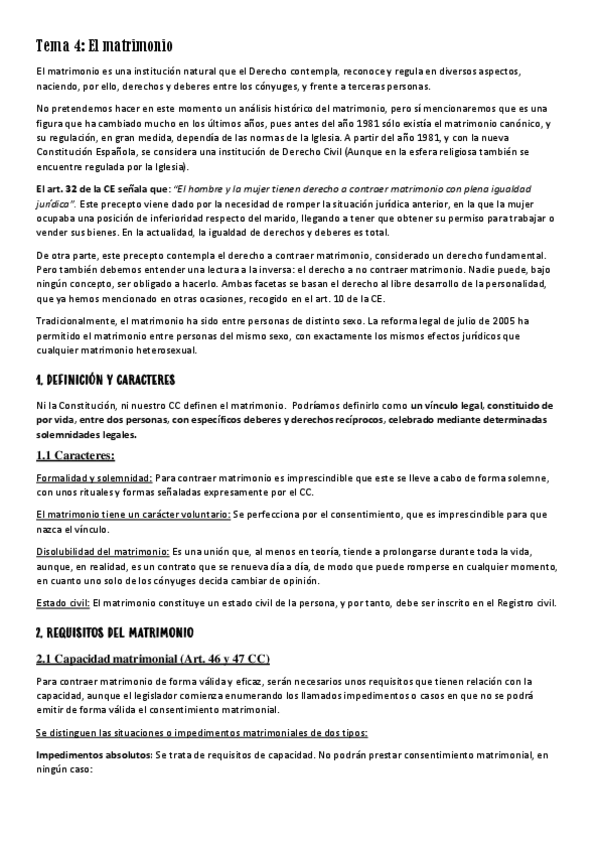 Tema 4: El matrimonio

El matrimonio es una institución natural que el Derecho contempla, reconoce y regula en diversos aspectos, naciendo, por ello, derechos y deberes entre los cónyuges, y frente a terceras personas.

No pretendemos hacer en este momento un análisis histórico del matrimonio, pero sí mencionaremos que es una figura que ha cambiado mucho en los últimos años, pues antes del año 1981 sólo existía el matrimonio canónico, y su regulación, en gran medida, dependía de las normas de la Iglesia. A partir del año 1981, y con la nueva Constitución Española, se considera una institución de Derecho Civil (Aunque en la esfera religiosa también se encuentre regulada por la Iglesia).

El art. 32 de la CE señala que: "El hombre y la mujer tienen derecho a contraer matrimonio con plena igualdad jurídica". Este precepto viene dado por la necesidad de romper la situación jurídica anterior, en la que la mujer ocupaba una posición de inferioridad respecto del marido, llegando a tener que obtener su permiso para trabajar o vender sus bienes. En la actualidad, la igualdad de derechos y deberes es total.

De otra parte, este precepto contempla el derecho a contraer matrimonio, considerado un derecho fundamental. Pero también debemos entender una lectura a la inversa: el derecho a no contraer matrimonio. Nadie puede, bajo ningún concepto, ser obligado a hacerlo. Ambas facetas se basan el derecho al libre desarrollo de la personalidad, que ya hemos mencionado en otras ocasiones, recogido en el art. 10 de la CE.

Tradicionalmente, el matrimonio ha sido entre personas de distinto sexo. La reforma legal de julio de 2005 ha permitido el matrimonio entre personas del mismo sexo, con exactamente los mismos efectos jurídicos que cualquier matrimonio heterosexual.

1. DEFINICIÓN Y CARACTERES

Ni la Constitución, ni nuestro CC definen el matrimonio. Podríamos definirlo como un vínculo legal, constituido de por vida, entre dos personas, con específicos deberes y derechos recíprocos, celebrado mediante determinadas solemnidades legales.

1.1 Caracteres:

Formalidad y solemnidad: Para contraer matrimonio es imprescindible que este se lleve a cabo de forma solemne, con unos rituales y formas señaladas expresamente por el CC.

El matrimonio tiene un carácter voluntario: Se perfecciona por el consentimiento, que es imprescindible para que nazca el vínculo.

Disolubilidad del matrimonio: Es una unión que, al menos en teoría, tiende a prolongarse durante toda la vida, aunque, en realidad, es un contrato que se renueva día a día, de modo que puede romperse en cualquier momento, en cuanto uno solo de los cónyuges decida cambiar de opinión.

Estado civil: El matrimonio constituye un estado civil de la persona, y por tanto, debe ser inscrito en el Registro civil.

2. REQUISITOS DEL MATRIMONIO

2.1 Capacidad matrimonial (Art. 46 y 47 CC)

Para contraer matrimonio de forma válida y eficaz, serán necesarios unos requisitos que tienen relación con la capacidad, aunque el legislador comienza enumerando los llamados impedimentos o casos en que no se podrá emitir de forma válida el consentimiento matrimonial.

Se distinguen las situaciones o impedimentos matrimoniales de dos tipos:

Impedimentos absolutos: Se trata de requisitos de capacidad. No podrán prestar consentimiento matrimonial, en ningún caso: